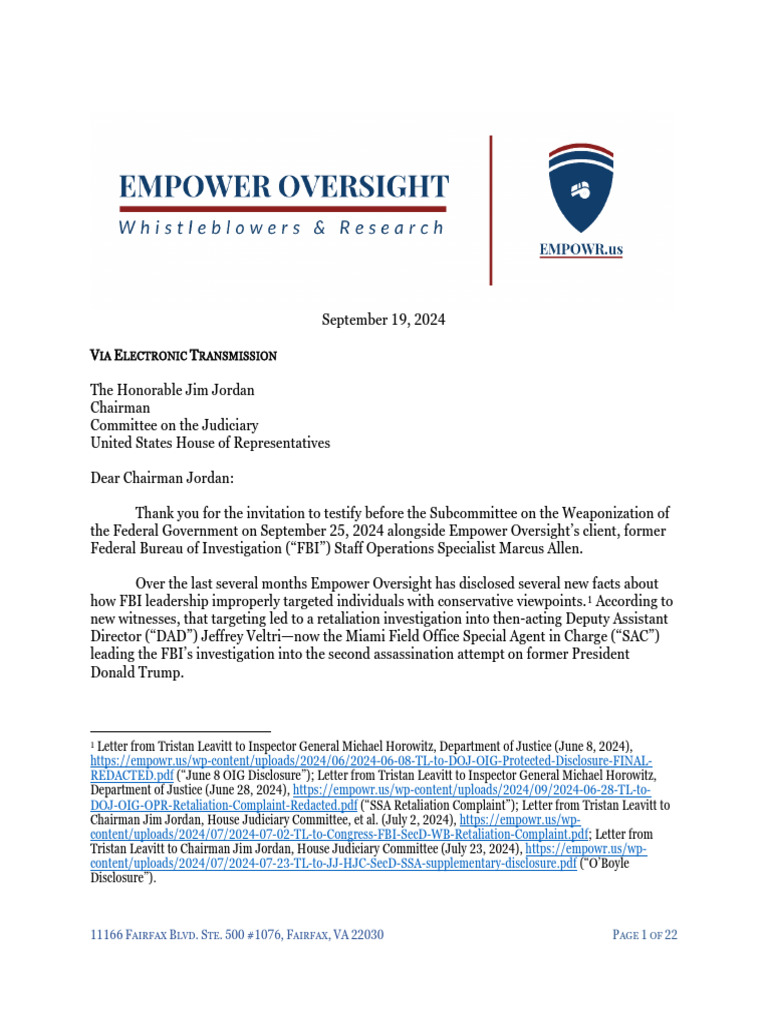 EMPOWER OVERSIGHT
Whistleblowers & Research

EMPOWR.us

September 19, 2024

VIA ELECTRONIC TRANSMISSION

The Honorable Jim Jordan
Chairman
Committee on the Judiciary
United States House of Representatives

Dear Chairman Jordan:

Thank you for the invitation to testify before the Subcommittee on the Weaponization of the Federal Government on September 25, 2024 alongside Empower Oversight's client, former Federal Bureau of Investigation ("FBI") Staff Operations Specialist Marcus Allen.

Over the last several months Empower Oversight has disclosed several new facts about how FBI leadership improperly targeted individuals with conservative viewpoints.¹ According to new witnesses, that targeting led to a retaliation investigation into then-acting Deputy Assistant Director ("DAD") Jeffrey Veltri—now the Miami Field Office Special Agent in Charge ("SAC") leading the FBI's investigation into the second assassination attempt on former President Donald Trump.

¹ Letter from Tristan Leavitt to Inspector General Michael Horowitz, Department of Justice (June 8, 2024), https://empowr.us/wp-content/uploads/2024/06/2024-06-08-TL-to-DOJ-OIG-Protected-Disclosure-FINAL-REDACTED.pdf ("June 8 OIG Disclosure"); Letter from Tristan Leavitt to Inspector General Michael Horowitz, Department of Justice (June 28, 2024), https://empowr.us/wp-content/uploads/2024/09/2024-06-28-TL-to-DOJ-OIG-OPR-Retaliation-Complaint-Redacted.pdf ("SSA Retaliation Complaint"); Letter from Tristan Leavitt to Chairman Jim Jordan, House Judiciary Committee, et al. (July 2, 2024), https://empowr.us/wp-content/uploads/2024/07/2024-07-02-TL-to-Congress-FBI-SecD-WB-Retaliation-Complaint.pdf; Letter from Tristan Leavitt to Chairman Jim Jordan, House Judiciary Committee (July 23, 2024), https://empowr.us/wp-content/uploads/2024/07/2024-07-23-TL-to-JJ-HJC-SecD-SSA-supplementary-disclosure.pdf ("O'Boyle Disclosure").

11166 FAIRFAX BLVD. STE. 500 #1076, FAIRFAX, VA 22030

PAGE 1 OF 22